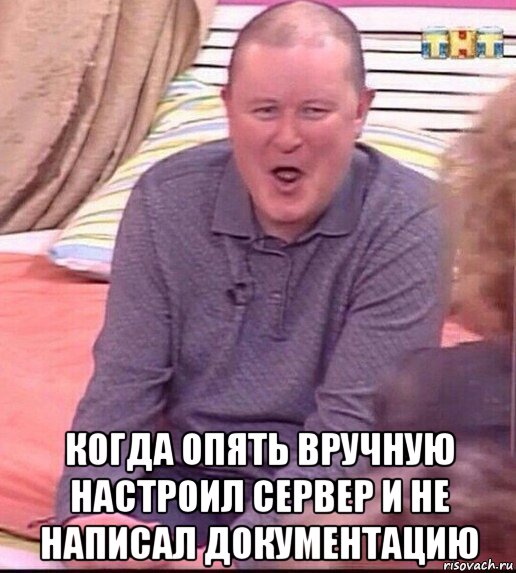 ТНТ

КОГДА ОПЯТЬ ВРУЧНУЮ НАСТРОИЛ СЕРВЕР И НЕ НАПИСАЛ ДОКУМЕНТАЦИЮ

risovach.ru